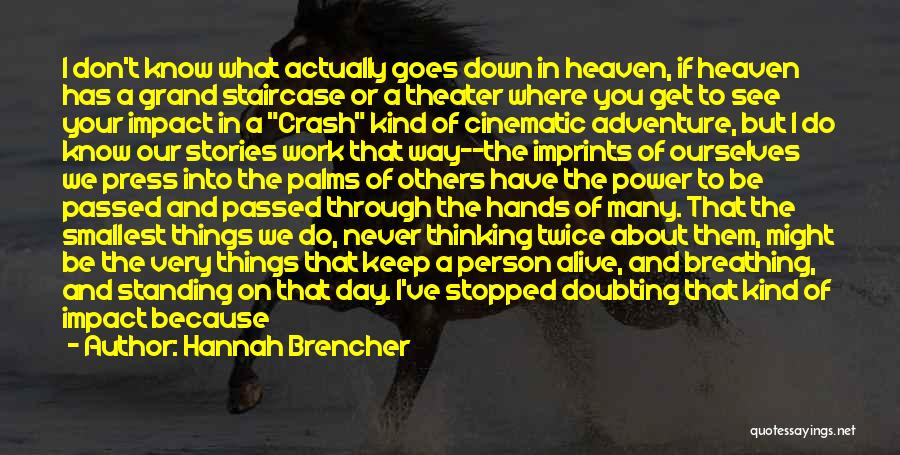 I don't know what actually goes down in heaven, if heaven has a grand staircase or a theater where you get to see your impact in a "Crash" kind of cinematic adventure, but I do know our stories work that way--the imprints of ourselves we press into the palms of others have the power to be passed and passed through the hands of many. That the smallest things we do, never thinking twice about them, might be the very things that keep a person alive, and breathing, and standing on that day. I've stopped doubting that kind of impact because

- Author: Hannah Brencher

quotessayings.net